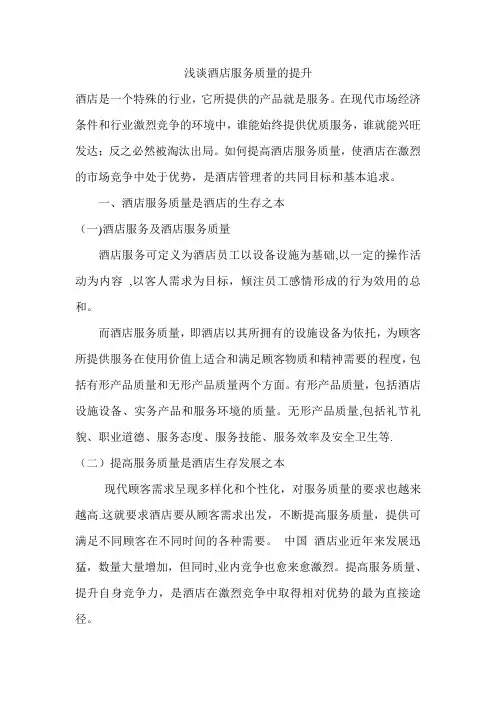 浅谈酒店服务质量的提升

酒店是一个特殊的行业，它所提供的产品就是服务。在现代市场经济条件和行业激烈竞争的环境中，谁能始终提供优质服务，谁就能兴旺发达；反之必然被淘汰出局。如何提高酒店服务质量，使酒店在激烈的市场竞争中处于优势，是酒店管理者的共同目标和基本追求。

一、酒店服务质量是酒店的生存之本

(一)酒店服务及酒店服务质量

酒店服务可定义为酒店员工以设备设施为基础,以一定的操作活动为内容 ,以客人需求为目标，倾注员工感情形成的行为效用的总和。

而酒店服务质量，即酒店以其所拥有的设施设备为依托，为顾客所提供服务在使用价值上适合和满足顾客物质和精神需要的程度，包括有形产品质量和无形产品质量两个方面。有形产品质量，包括酒店设施设备、实务产品和服务环境的质量。无形产品质量,包括礼节礼貌、职业道德、服务态度、服务技能、服务效率及安全卫生等.

（二）提高服务质量是酒店生存发展之本

现代顾客需求呈现多样化和个性化，对服务质量的要求也越来越高.这就要求酒店要从顾客需求出发，不断提高服务质量，提供可满足不同顾客在不同时间的各种需要。 中国 酒店业近年来发展迅猛，数量大量增加，但同时,业内竞争也愈来愈激烈。提高服务质量、提升自身竞争力，是酒店在激烈竞争中取得相对优势的最为直接途径。